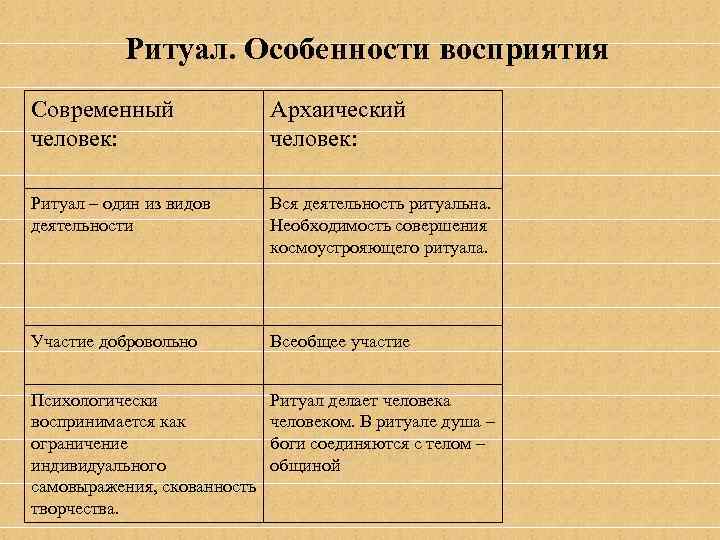 Ритуал. Особенности восприятия

| Современный человек: | Архаический человек: |
|---|---|
| Ритуал – один из видов деятельности | Вся деятельность ритуальна. Необходимость совершения космоустрояющего ритуала. |
| Участие добровольно | Всеобщее участие |
| Психологически воспринимается как ограничение индивидуального самовыражения, скованность творчества. | Ритуал делает человека человеком. В ритуале душа – боги соединяются с телом – общиной |